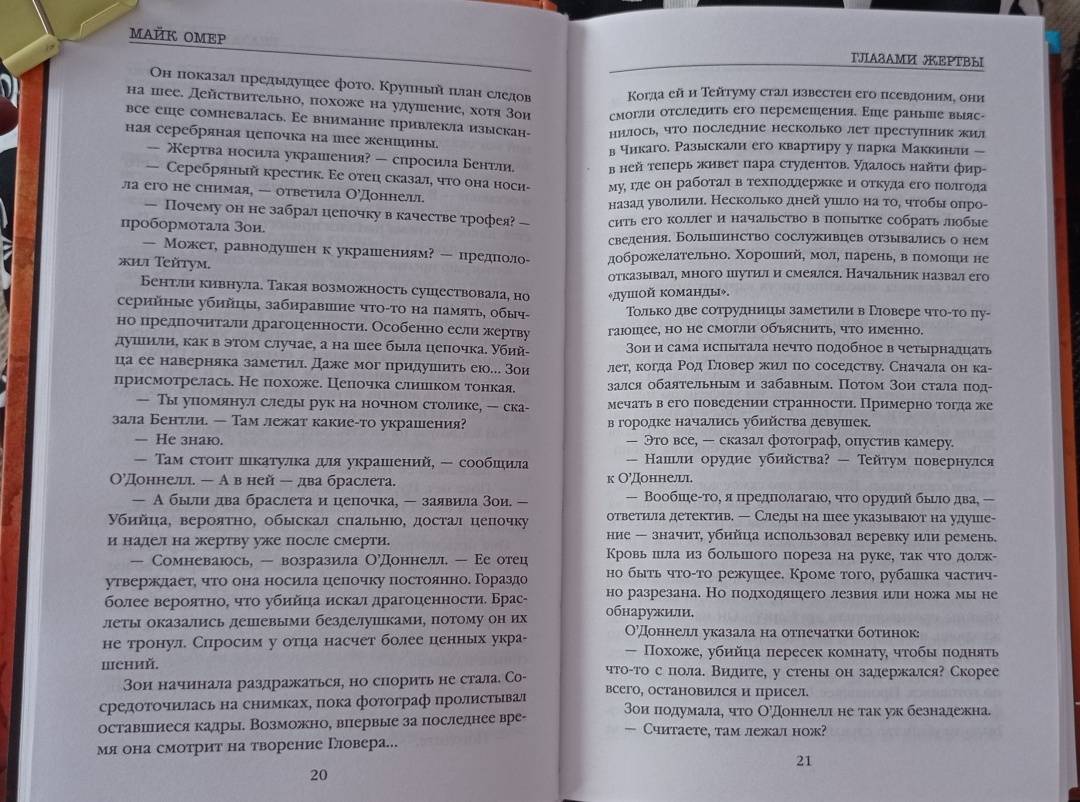 МАЙК ОМЕР

Он показал предыдущее фото. Крупный план следов на шее. Действительно, похоже на удушение, хотя Зои все еще сомневалась. Ее внимание привлекла изысканная серебряная цепочка на шее женщины.

— Жертва носила украшения? — спросила Бентли.

— Серебряный крестик. Ее отец сказал, что она носила его не снимая, — ответила О'Доннелл.

— Почему он не забрал цепочку в качестве трофея? — пробормотала Зои.

— Может, равнодушен к украшениям? — предположил Тейтум.

Бентли кивнула. Такая возможность существовала, но серийные убийцы, забиравшие что-то на память, обычно предпочитали драгоценности. Особенно если жертву душили, как в этом случае, а на шее была цепочка. Убийца ее наверняка заметил. Даже мог придушить ею... Зои присмотрелась. Не похоже. Цепочка слишком тонкая.

— Ты упомянул следы рук на ночном столике, — сказала Бентли. — Там лежат какие-то украшения?

— Не знаю.

— Там стоит шкатулка для украшений, — сообщила О'Доннелл. — А в ней — два браслета.

— А были два браслета и цепочка, — заявила Зои. — Убийца, вероятно, обыскал спальню, достал цепочку и надел на жертву уже после смерти.

— Сомневаюсь, — возразила О'Доннелл. — Ее отец утверждает, что она носила цепочку постоянно. Гораздо более вероятно, что убийца искал драгоценности. Браслеты оказались дешевыми безделушками, потому он их не тронул. Спросим у отца насчет более ценных украшений.

Зои начинала раздражаться, но спорить не стала. Сосредоточилась на снимках, пока фотограф пролистывал оставшиеся кадры. Возможно, впервые за последнее время она смотрит на творение Гловера...

20

ГЛАЗАМИ ЖЕРТВЫ

Когда ей и Тейтуму стал известен его псевдоним, они смогли отследить его перемещения. Еще раньше выяснилось, что последние несколько лет преступник жил в Чикаго. Разыскали его квартиру у парка Маккинли — в ней теперь живет пара студентов. Удалось найти фирму, где он работал в техподдержке и откуда его полгода назад уволили. Несколько дней ушло на то, чтобы опросить его коллег и начальство в попытке собрать любые сведения. Большинство сослуживцев отзывались о нем доброжелательно. Хороший, мол, парень, в помощи не отказывал, много шутил и смеялся. Начальник назвал его «душой команды».

Только две сотрудницы заметили в Гловере что-то пугающее, но не смогли объяснить, что именно.

Зои и сама испытала нечто подобное в четырнадцать лет, когда Род Гловер жил по соседству. Сначала он казался обаятельным и забавным. Потом Зои стала подмечать в его поведении странности. Примерно тогда же в городке начались убийства девушек.

— Это все, — сказал фотограф, опустив камеру.

— Нашли орудие убийства? — Тейтум повернулся к О'Доннелл.

— Вообще-то, я предполагаю, что орудий было два, — ответила детектив. — Следы на шее указывают на удушение — значит, убийца использовал веревку или ремень. Кровь шла из большого пореза на руке, так что должно быть что-то режущее. Кроме того, рубашка частично разрезана. Но подходящего лезвия или ножа мы не обнаружили.

О'Доннелл указала на отпечатки ботинок:

— Похоже, убийца пересек комнату, чтобы поднять что-то с пола. Видите, у стены он задержался? Скорее всего, остановился и присел.

Зои подумала, что О'Доннелл не так уж безнадежна.

— Считаете, там лежал нож?

21